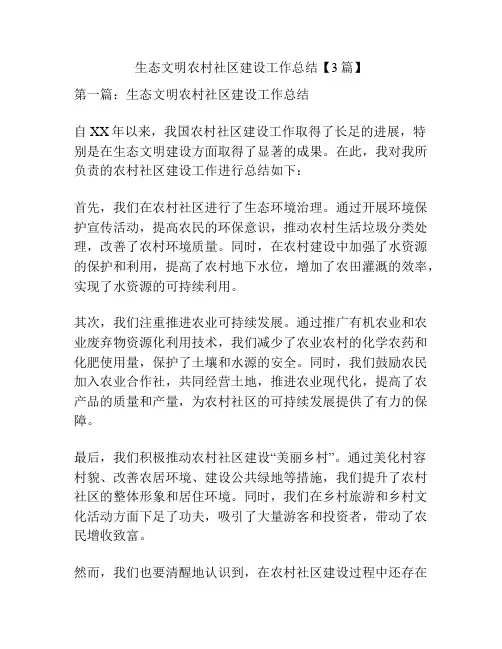 生态文明农村社区建设工作总结【3篇】

第一篇：生态文明农村社区建设工作总结

自XX年以来，我国农村社区建设工作取得了长足的进展，特别是在生态文明建设方面取得了显著的成果。在此，我对我所负责的农村社区建设工作进行总结如下：

首先，我们在农村社区进行了生态环境治理。通过开展环境保护宣传活动，提高农民的环保意识，推动农村生活垃圾分类处理，改善了农村环境质量。同时，在农村建设中加强了水资源的保护和利用，提高了农村地下水位，增加了农田灌溉的效率，实现了水资源的可持续利用。

其次，我们注重推进农业可持续发展。通过推广有机农业和农业废弃物资源化利用技术，我们减少了农业农村的化学农药和化肥使用量，保护了土壤和水源的安全。同时，我们鼓励农民加入农业合作社，共同经营土地，推进农业现代化，提高了农产品的质量和产量，为农村社区的可持续发展提供了有力的保障。

最后，我们积极推动农村社区建设“美丽乡村”。通过美化村容村貌、改善农居环境、建设公共绿地等措施，我们提升了农村社区的整体形象和居住环境。同时，我们在乡村旅游和乡村文化活动方面下足了功夫，吸引了大量游客和投资者，带动了农民增收致富。

然而，我们也要清醒地认识到，在农村社区建设过程中还存在